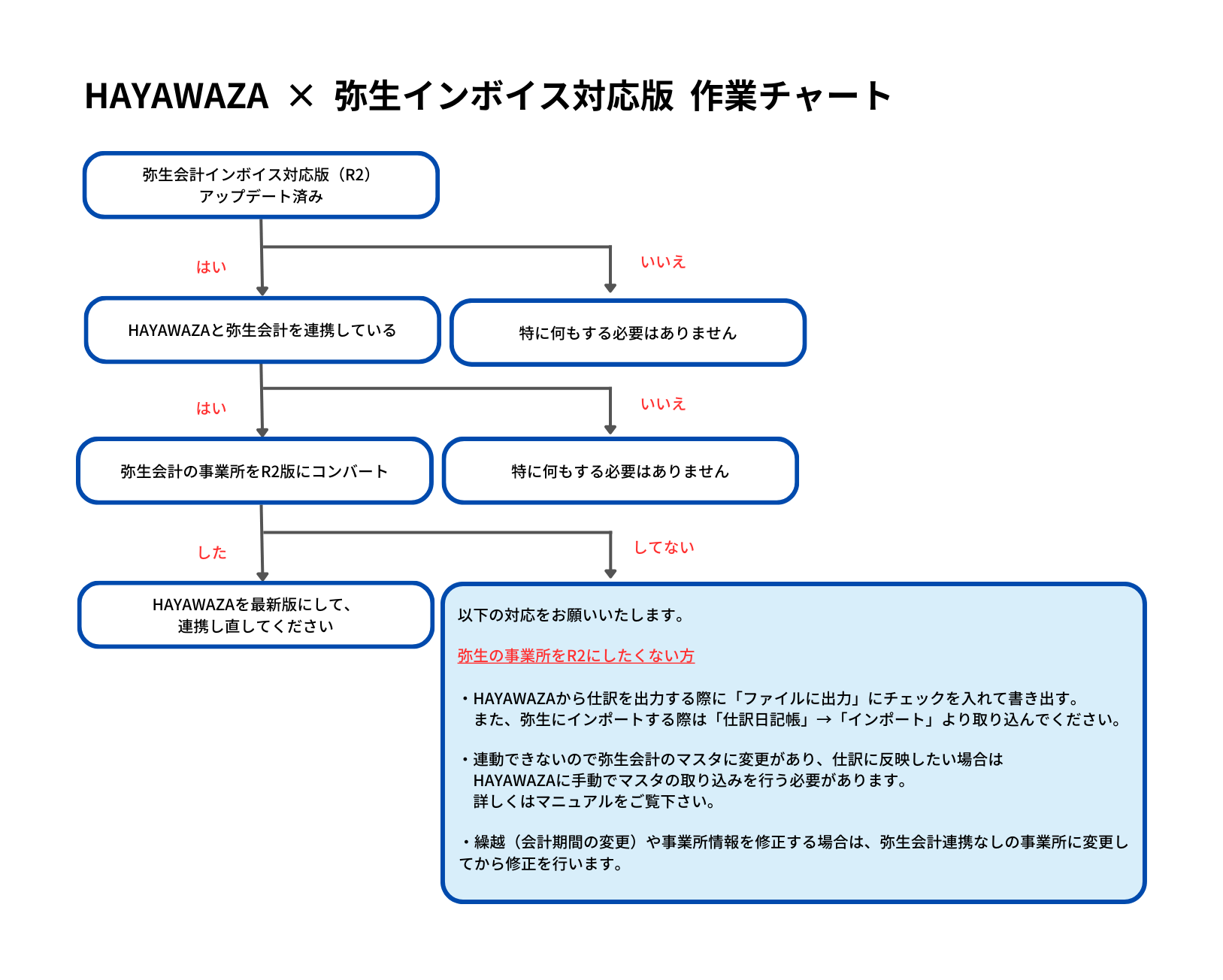 HAYAWAZA × 弥生インボイス対応版 作業チャート

弥生会計インボイス対応版（R2）
アップデート済み

はい

いいえ

HAYAWAZAと弥生会計を連携している

特に何もする必要はありません

はい

いいえ

弥生会計の事業所をR2版にコンバート

特に何もする必要はありません

した

してない

HAYAWAZAを最新版にして、
連携し直してください

以下の対応をお願いいたします。

弥生の事業所をR2にしたくない方

・HAYAWAZAから仕訳を出力する際に「ファイルに出力」にチェックを入れて書き出す。
また、弥生にインポートする際は「仕訳日記帳」→「インポート」より取り込んでください。

・連動できないので弥生会計のマスタに変更があり、仕訳に反映したい場合は
HAYAWAZAに手動でマスタの取り込みを行う必要があります。
詳しくはマニュアルをご覧下さい。

・繰越（会計期間の変更）や事業所情報を修正する場合は、弥生会計連携なしの事業所に変更してから修正を行います。